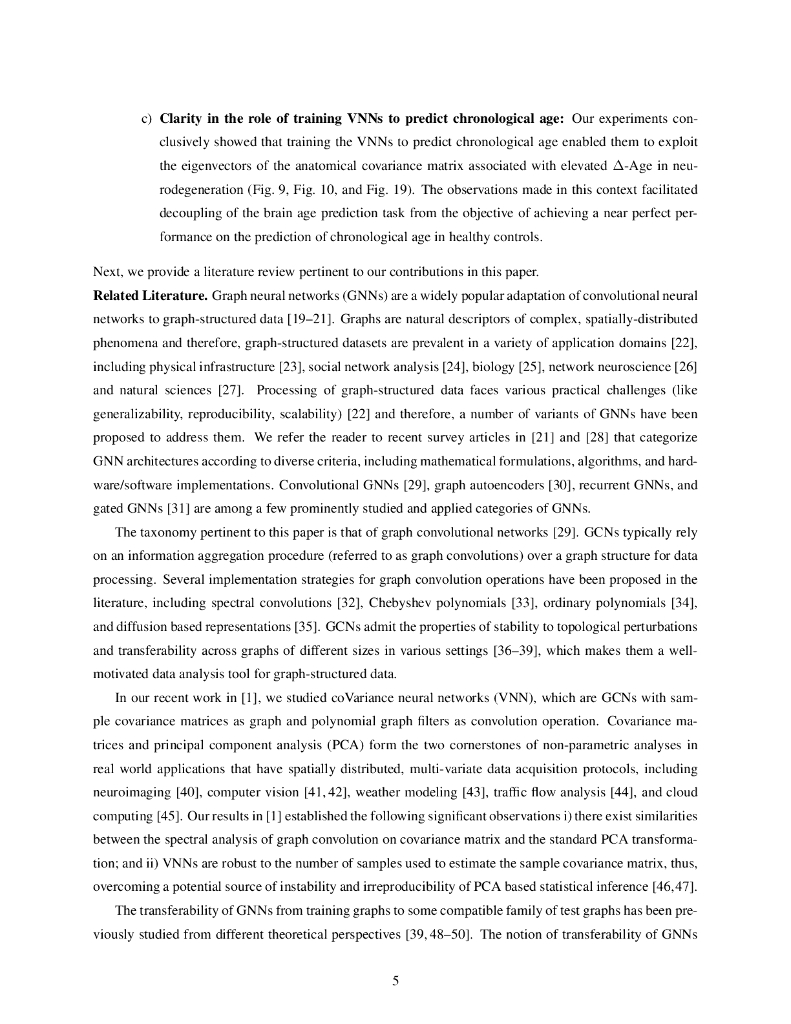 c) **Clarity in the role of training VNNs to predict chronological age:** Our experiments conclusively showed that training the VNNs to predict chronological age enabled them to exploit the eigenvectors of the anatomical covariance matrix associated with elevated $\Delta$-Age in neurodegeneration (Fig. 9, Fig. 10, and Fig. 19). The observations made in this context facilitated decoupling of the brain age prediction task from the objective of achieving a near perfect performance on the prediction of chronological age in healthy controls.

Next, we provide a literature review pertinent to our contributions in this paper.

**Related Literature.** Graph neural networks (GNNs) are a widely popular adaptation of convolutional neural networks to graph-structured data [19–21]. Graphs are natural descriptors of complex, spatially-distributed phenomena and therefore, graph-structured datasets are prevalent in a variety of application domains [22], including physical infrastructure [23], social network analysis [24], biology [25], network neuroscience [26] and natural sciences [27]. Processing of graph-structured data faces various practical challenges (like generalizability, reproducibility, scalability) [22] and therefore, a number of variants of GNNs have been proposed to address them. We refer the reader to recent survey articles in [21] and [28] that categorize GNN architectures according to diverse criteria, including mathematical formulations, algorithms, and hardware/software implementations. Convolutional GNNs [29], graph autoencoders [30], recurrent GNNs, and gated GNNs [31] are among a few prominently studied and applied categories of GNNs.

The taxonomy pertinent to this paper is that of graph convolutional networks [29]. GCNs typically rely on an information aggregation procedure (referred to as graph convolutions) over a graph structure for data processing. Several implementation strategies for graph convolution operations have been proposed in the literature, including spectral convolutions [32], Chebyshev polynomials [33], ordinary polynomials [34], and diffusion based representations [35]. GCNs admit the properties of stability to topological perturbations and transferability across graphs of different sizes in various settings [36–39], which makes them a well-motivated data analysis tool for graph-structured data.

In our recent work in [1], we studied coVariance neural networks (VNN), which are GCNs with sample covariance matrices as graph and polynomial graph filters as convolution operation. Covariance matrices and principal component analysis (PCA) form the two cornerstones of non-parametric analyses in real world applications that have spatially distributed, multi-variate data acquisition protocols, including neuroimaging [40], computer vision [41, 42], weather modeling [43], traffic flow analysis [44], and cloud computing [45]. Our results in [1] established the following significant observations i) there exist similarities between the spectral analysis of graph convolution on covariance matrix and the standard PCA transformation; and ii) VNNs are robust to the number of samples used to estimate the sample covariance matrix, thus, overcoming a potential source of instability and irreproducibility of PCA based statistical inference [46,47].

The transferability of GNNs from training graphs to some compatible family of test graphs has been previously studied from different theoretical perspectives [39, 48–50]. The notion of transferability of GNNs

5